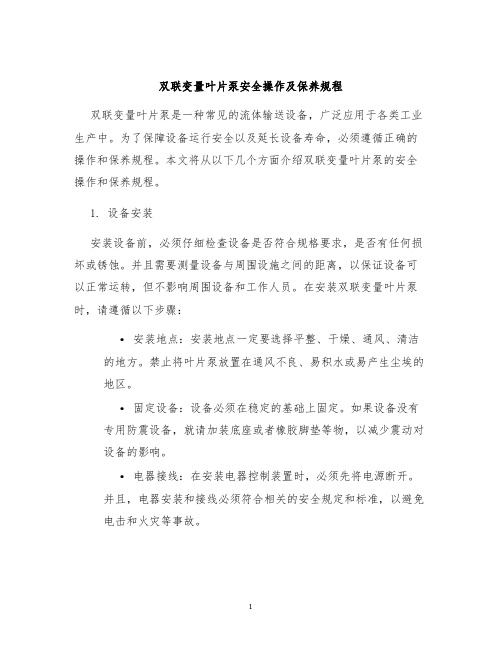 双联变量叶片泵安全操作及保养规程

双联变量叶片泵是一种常见的流体输送设备，广泛应用于各类工业生产中。为了保障设备运行安全以及延长设备寿命，必须遵循正确的操作和保养规程。本文将从以下几个方面介绍双联变量叶片泵的安全操作和保养规程。

1. 设备安装

安装设备前，必须仔细检查设备是否符合规格要求，是否有任何损坏或锈蚀。并且需要测量设备与周围设施之间的距离，以保证设备可以正常运转，但不影响周围设备和工作人员。在安装双联变量叶片泵时，请遵循以下步骤：

• 安装地点：安装地点一定要选择平整、干燥、通风、清洁的地方。禁止将叶片泵放置在通风不良、易积水或易产生尘埃的地区。

• 固定设备：设备必须在稳定的基础上固定。如果设备没有专用防震设备，就请加装底座或者橡胶脚垫等物，以减少震动对设备的影响。

• 电器接线：在安装电器控制装置时，必须先将电源断开。并且，电器安装和接线必须符合相关的安全规定和标准，以避免电击和火灾等事故。

1